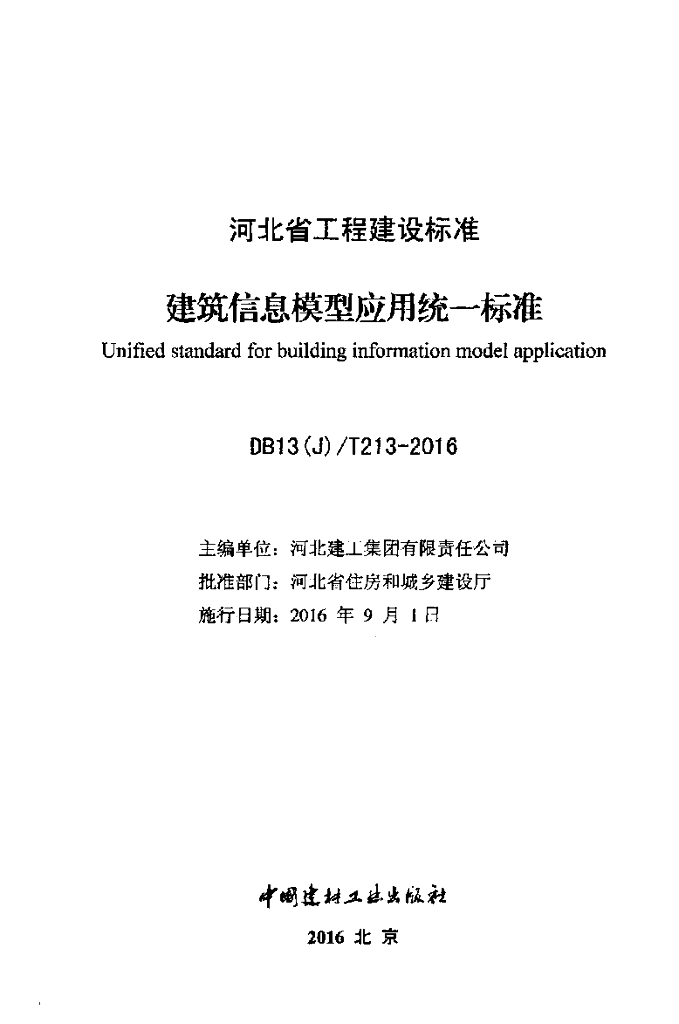 河北省工程建设标准

建筑信息模型应用统一标准

Unified standard for building information model application

DB13(J)/T213-2016

主编单位：河北建工集团有限责任公司
批准部门：河北省住房和城乡建设厅
施行日期：2016 年 9 月 1 日

中国建材工业出版社

2016 北 京